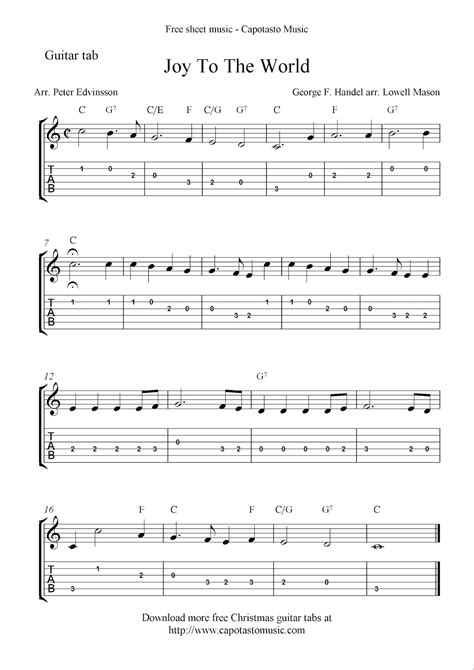 Free sheet music - Capotasto Music

Guitar tab

Joy To The World

Arr. Peter Edvinsson

George F. Handel arr. Lowell Mason

C G$^7$ C/E F C/G G$^7$ C F G$^7$

T
A
B

1 0 2 0 3 2 0 3 0 2 2 0 0

7 C

T
A
B

1 1 1 0 2 0 0 3 2 1 1 0 2 0 0 3 2 2

12 G$^7$

T
A
B

2 2 2 2 3 0 3 2 0 0 0 0 2 3 2 0

16 F C F C/G G$^7$ C

T
A
B

3 1 2 0 3 2 3 2 0 3

Download more free Christmas guitar tabs at
http://www.capotastomusic.com